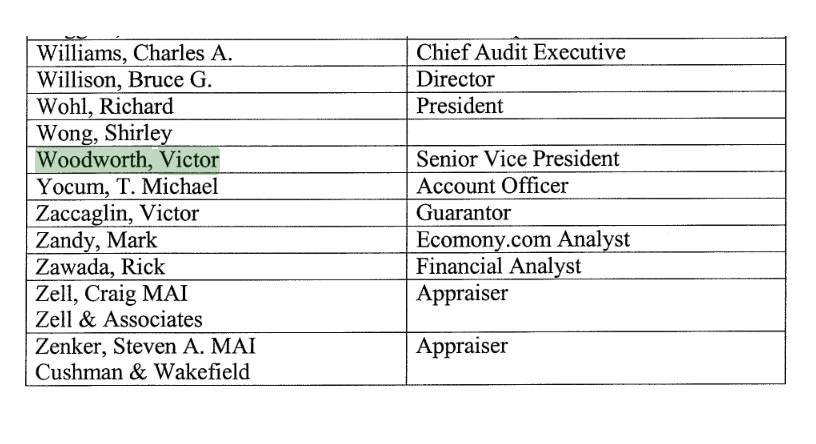 | | |
|---|---|
| Williams, Charles A. | Chief Audit Executive |
| Willison, Bruce G. | Director |
| Wohl, Richard | President |
| Wong, Shirley | |
| Woodworth, Victor | Senior Vice President |
| Yocum, T. Michael | Account Officer |
| Zaccaglin, Victor | Guarantor |
| Zandy, Mark | Ecomony.com Analyst |
| Zawada, Rick | Financial Analyst |
| Zell, Craig MAI Zell & Associates | Appraiser |
| Zenker, Steven A. MAI Cushman & Wakefield | Appraiser |